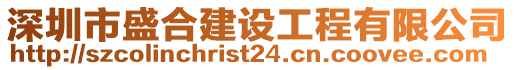 深圳市盛合建设工程有限公司
http://szcolinchrist24.cn.coovee.com